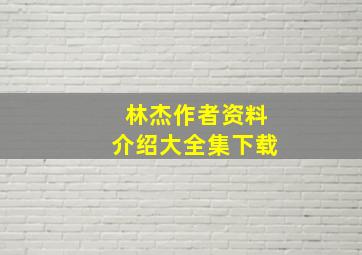 林杰作者资料
介绍大全集下载